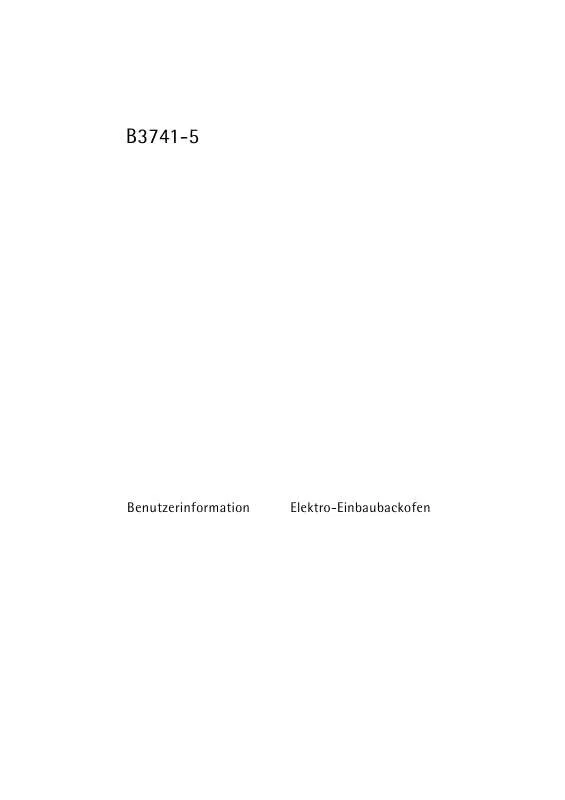 B3741-5

Benutzerinformation

Elektro-Einbaubackofen